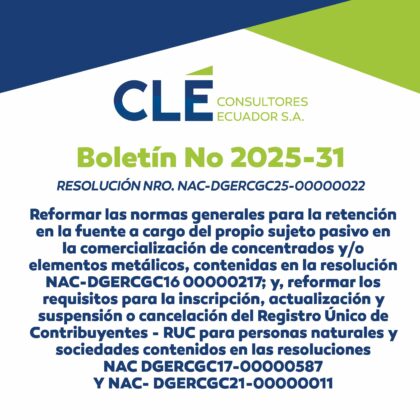 CLÉ CONSULTORES ECUADOR S.A.

Boletín No 2025-31

RESOLUCIÓN NRO. NAC-DGERCGC25-00000022

Reformar las normas generales para la retención en la fuente a cargo del propio sujeto pasivo en la comercialización de concentrados y/o elementos metálicos, contenidas en la resolución NAC-DGERCGC16 00000217; y, reformar los requisitos para la inscripción, actualización y suspensión o cancelación del Registro Único de Contribuyentes - RUC para personas naturales y sociedades contenidos en las resoluciones NAC DGERCGC17-00000587 Y NAC- DGERCGC21-00000011